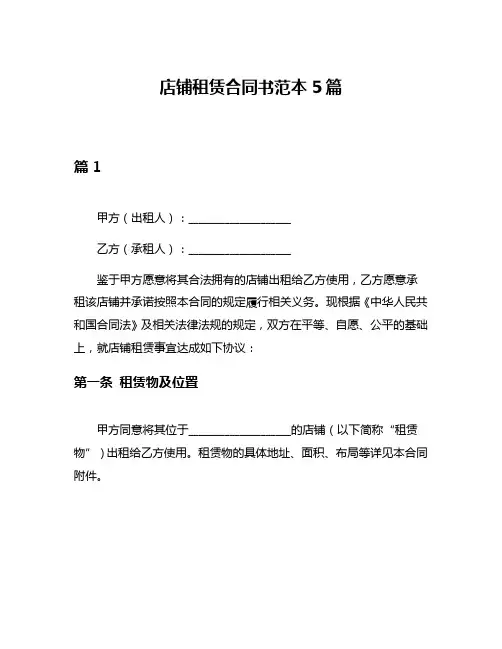 店铺租赁合同书范本 5 篇

篇 1

甲方（出租人）：__________________

乙方（承租人）：__________________

鉴于甲方愿意将其合法拥有的店铺出租给乙方使用，乙方愿意承租该店铺并承诺按照本合同的规定履行相关义务。现根据《中华人民共和国合同法》及相关法律法规的规定，双方在平等、自愿、公平的基础上，就店铺租赁事宜达成如下协议：

第一条 租赁物及位置

甲方同意将其位于__________________的店铺（以下简称“租赁物”）出租给乙方使用。租赁物的具体地址、面积、布局等详见本合同附件。